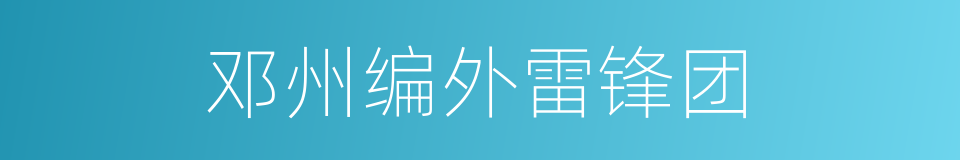 邓州编外雷锋团